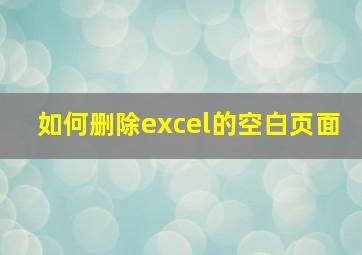 如何删除excel的空白页面